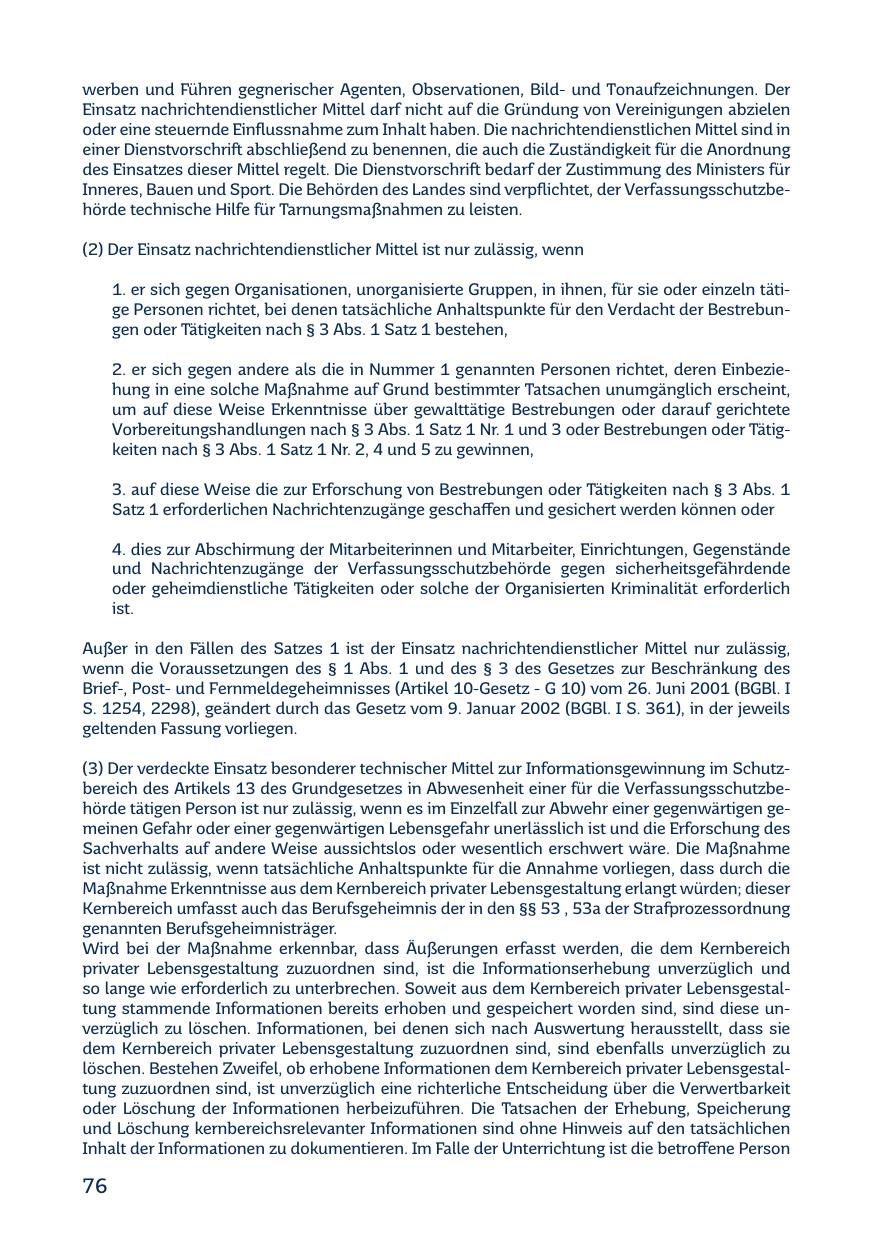 werben und Führen gegnerischer Agenten, Observationen, Bild- und Tonaufzeichnungen. Der Einsatz nachrichtendienstlicher Mittel darf nicht auf die Gründung von Vereinigungen abzielen oder eine steuernde Einflussnahme zum Inhalt haben. Die nachrichtendienstlichen Mittel sind in einer Dienstvorschrift abschließend zu benennen, die auch die Zuständigkeit für die Anordnung des Einsatzes dieser Mittel regelt. Die Dienstvorschrift bedarf der Zustimmung des Ministers für Inneres, Bauen und Sport. Die Behörden des Landes sind verpflichtet, der Verfassungsschutzbehörde technische Hilfe für Tarnungsmaßnahmen zu leisten.

(2) Der Einsatz nachrichtendienstlicher Mittel ist nur zulässig, wenn

1. er sich gegen Organisationen, unorganisierte Gruppen, in ihnen, für sie oder einzeln tätige Personen richtet, bei denen tatsächliche Anhaltspunkte für den Verdacht der Bestrebungen oder Tätigkeiten nach § 3 Abs. 1 Satz 1 bestehen,

2. er sich gegen andere als die in Nummer 1 genannten Personen richtet, deren Einbeziehung in eine solche Maßnahme auf Grund bestimmter Tatsachen unumgänglich erscheint, um auf diese Weise Erkenntnisse über gewalttätige Bestrebungen oder darauf gerichtete Vorbereitungshandlungen nach § 3 Abs. 1 Satz 1 Nr. 1 und 3 oder Bestrebungen oder Tätigkeiten nach § 3 Abs. 1 Satz 1 Nr. 2, 4 und 5 zu gewinnen,

3. auf diese Weise die zur Erforschung von Bestrebungen oder Tätigkeiten nach § 3 Abs. 1 Satz 1 erforderlichen Nachrichtenzugänge geschaffen und gesichert werden können oder

4. dies zur Abschirmung der Mitarbeiterinnen und Mitarbeiter, Einrichtungen, Gegenstände und Nachrichtenzugänge der Verfassungsschutzbehörde gegen sicherheitsgefährdende oder geheimdienstliche Tätigkeiten oder solche der Organisierten Kriminalität erforderlich ist.

Außer in den Fällen des Satzes 1 ist der Einsatz nachrichtendienstlicher Mittel nur zulässig, wenn die Voraussetzungen des § 1 Abs. 1 und des § 3 des Gesetzes zur Beschränkung des Brief-, Post- und Fernmeldegeheimnisses (Artikel 10-Gesetz - G 10) vom 26. Juni 2001 (BGBl. I S. 1254, 2298), geändert durch das Gesetz vom 9. Januar 2002 (BGBl. I S. 361), in der jeweils geltenden Fassung vorliegen.

(3) Der verdeckte Einsatz besonderer technischer Mittel zur Informationsgewinnung im Schutzbereich des Artikels 13 des Grundgesetzes in Abwesenheit einer für die Verfassungsschutzbehörde tätigen Person ist nur zulässig, wenn es im Einzelfall zur Abwehr einer gegenwärtigen gemeinen Gefahr oder einer gegenwärtigen Lebensgefahr unerlässlich ist und die Erforschung des Sachverhalts auf andere Weise aussichtslos oder wesentlich erschwert wäre. Die Maßnahme ist nicht zulässig, wenn tatsächliche Anhaltspunkte für die Annahme vorliegen, dass durch die Maßnahme Erkenntnisse aus dem Kernbereich privater Lebensgestaltung erlangt würden; dieser Kernbereich umfasst auch das Berufsgeheimnis der in den §§ 53 , 53a der Strafprozessordnung genannten Berufsgeheimnisträger.
Wird bei der Maßnahme erkennbar, dass Äußerungen erfasst werden, die dem Kernbereich privater Lebensgestaltung zuzuordnen sind, ist die Informationserhebung unverzüglich und so lange wie erforderlich zu unterbrechen. Soweit aus dem Kernbereich privater Lebensgestaltung stammende Informationen bereits erhoben und gespeichert worden sind, sind diese unverzüglich zu löschen. Informationen, bei denen sich nach Auswertung herausstellt, dass sie dem Kernbereich privater Lebensgestaltung zuzuordnen sind, sind ebenfalls unverzüglich zu löschen. Bestehen Zweifel, ob erhobene Informationen dem Kernbereich privater Lebensgestaltung zuzuordnen sind, ist unverzüglich eine richterliche Entscheidung über die Verwertbarkeit oder Löschung der Informationen herbeizuführen. Die Tatsachen der Erhebung, Speicherung und Löschung kernbereichsrelevanter Informationen sind ohne Hinweis auf den tatsächlichen Inhalt der Informationen zu dokumentieren. Im Falle der Unterrichtung ist die betroffene Person

76